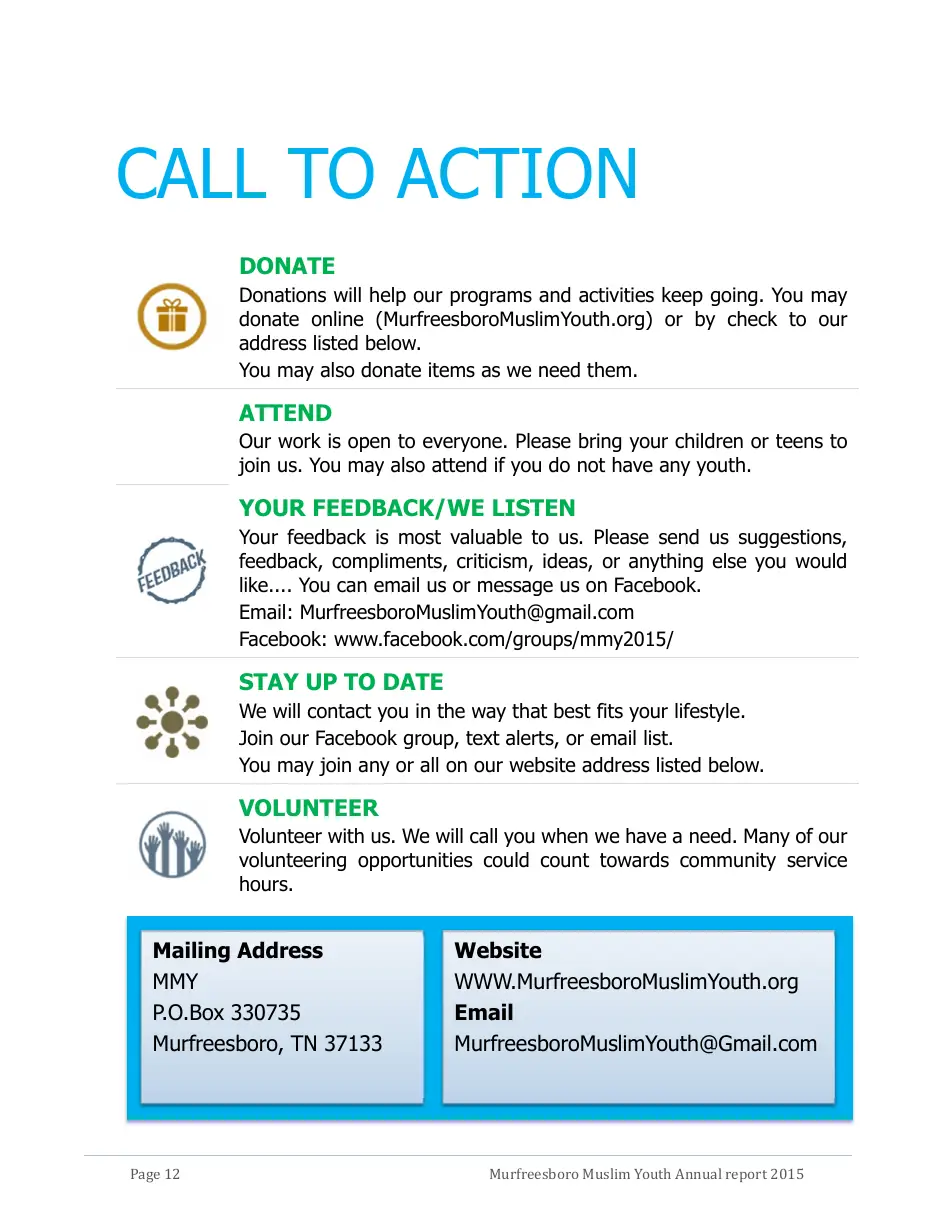 CALL TO ACTION

DONATE

Donations will help our programs and activities keep going. You may donate online (MurfreesboroMuslimYouth.org) or by check to our address listed below.

You may also donate items as we need them.

ATTEND

Our work is open to everyone. Please bring your children or teens to join us. You may also attend if you do not have any youth.

YOUR FEEDBACK/WE LISTEN

FEEDBACK

Your feedback is most valuable to us. Please send us suggestions, feedback, compliments, criticism, ideas, or anything else you would like.... You can email us or message us on Facebook.

Email: MurfreesboroMuslimYouth@gmail.com

Facebook: www.facebook.com/groups/mmy2015/

STAY UP TO DATE

We will contact you in the way that best fits your lifestyle.

Join our Facebook group, text alerts, or email list.

You may join any or all on our website address listed below.

VOLUNTEER

Volunteer with us. We will call you when we have a need. Many of our volunteering opportunities could count towards community service hours.

Mailing Address
MMY
P.O.Box 330735
Murfreesboro, TN 37133

Website
WWW.MurfreesboroMuslimYouth.org
Email
MurfreesboroMuslimYouth@Gmail.com

Page 12

Murfreesboro Muslim Youth Annual report 2015